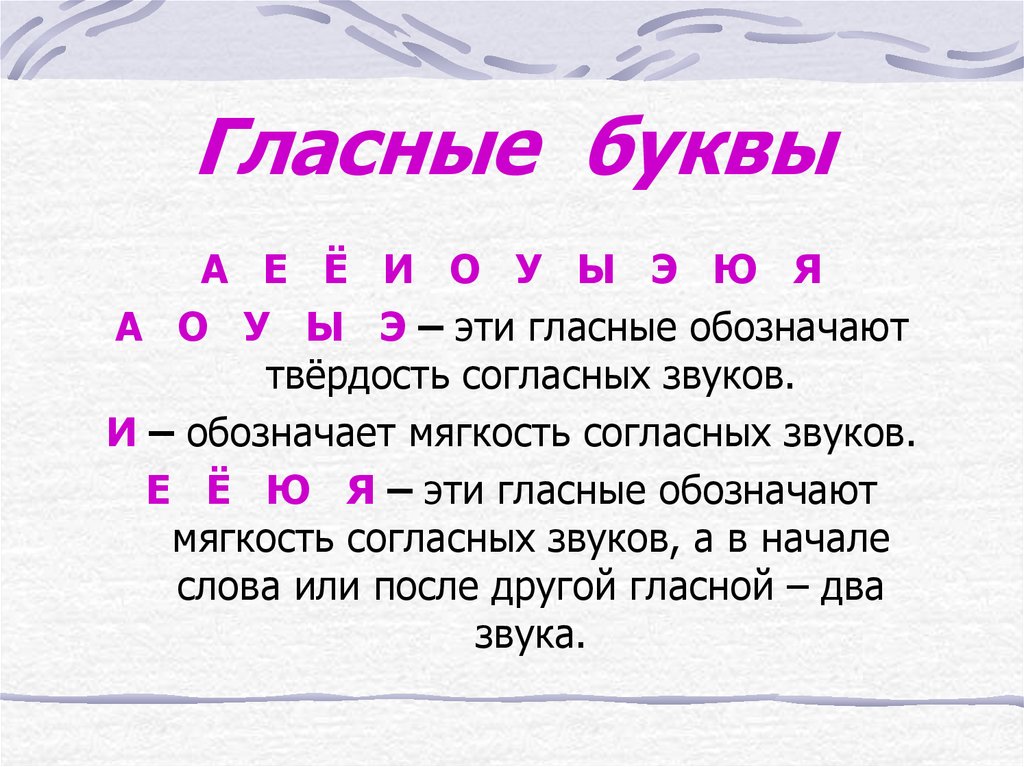 Гласные буквы

А Е Ё И О У Ы Э Ю Я

А О У Ы Э – эти гласные обозначают твёрдость согласных звуков.

И – обозначает мягкость согласных звуков.

Е Ё Ю Я – эти гласные обозначают мягкость согласных звуков, а в начале слова или после другой гласной – два звука.